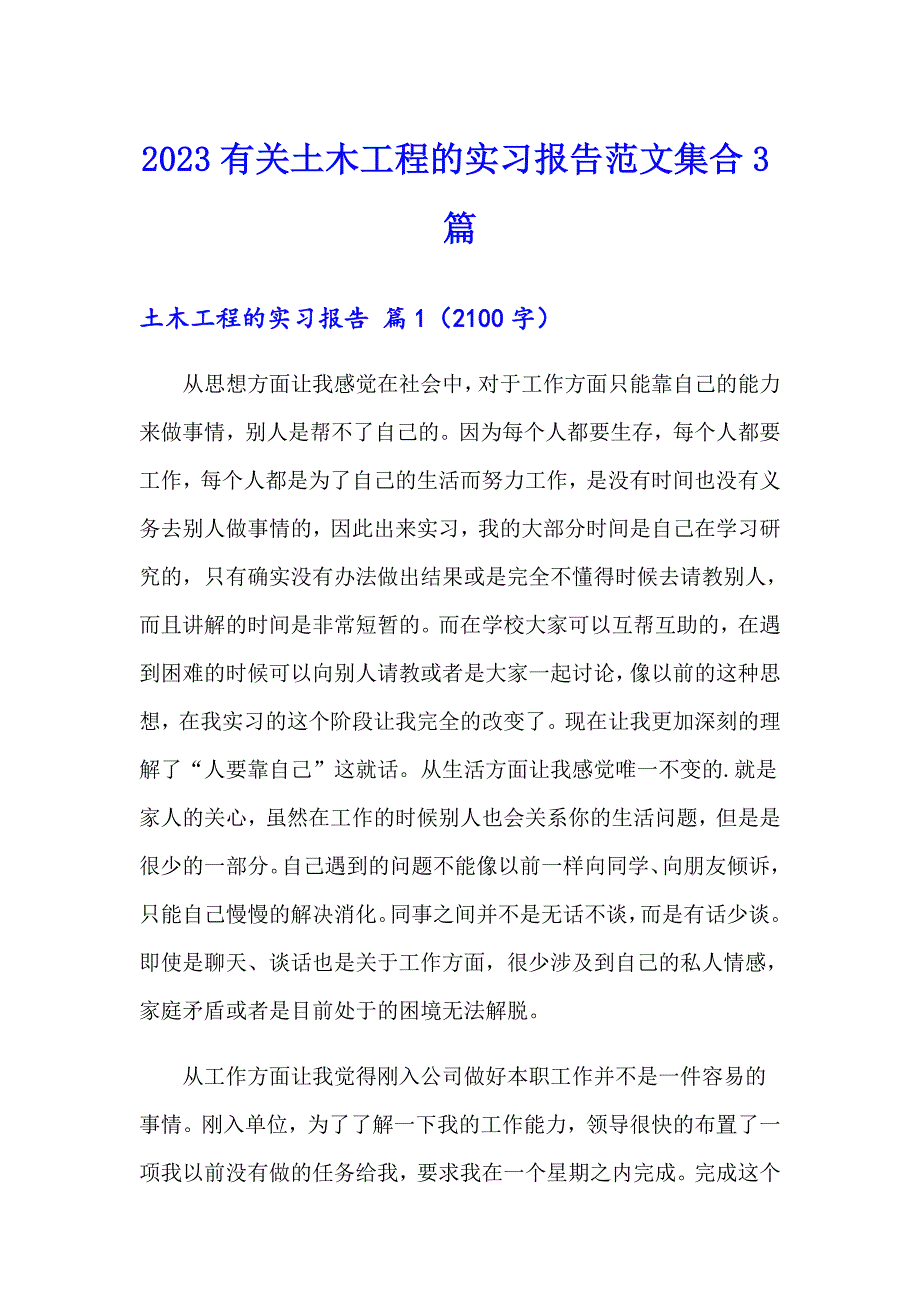 2023 有关土木工程的实习报告范文集合 3 篇

土木工程的实习报告 篇 1（2100 字）

从思想方面让我感觉在社会中，对于工作方面只能靠自己的能力来做事情，别人是帮不了自己的。因为每个人都要生存，每个人都要工作，每个人都是为了自己的生活而努力工作，是没有时间也没有义务去别人做事情的，因此出来实习，我的大部分时间是自己在学习研究的，只有确实没有办法做出结果或是完全不懂得时候去请教别人，而且讲解的时间是非常短暂的。而在学校大家可以互帮互助的，在遇到困难的时候可以向别人请教或者是大家一起讨论，像以前的这种思想，在我实习的这个阶段让我完全的改变了。现在让我更加深刻的理解了“人要靠自己”这就话。从生活方面让我感觉唯一不变的.就是家人的关心，虽然在工作的时候别人也会关系你的生活问题，但是是很少的一部分。自己遇到的问题不能像以前一样向同学、向朋友倾诉，只能自己慢慢的解决消化。同事之间并不是无话不谈，而是有话少谈。即使是聊天、谈话也是关于工作方面，很少涉及到自己的私人情感，家庭矛盾或者是目前处于的困境无法解脱。

从工作方面让我觉得刚入公司做好本职工作并不是一件容易的事情。刚入单位，为了了解一下我的工作能力，领导很快的布置了一项我以前没有做的任务给我，要求我在一个星期之内完成。完成这个